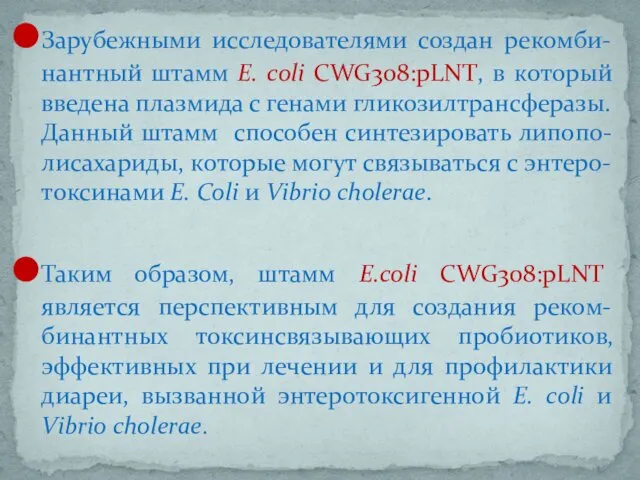 Зарубежными исследователями создан рекомбинантный штамм E. coli CWG308:pLNT, в который введена плазмида с генами гликозилтрансферазы. Данный штамм способен синтезировать липополисахариды, которые могут связываться с энтеротоксинами E. Coli и Vibrio cholerae.

Таким образом, штамм E.coli CWG308:pLNT является перспективным для создания рекомбинантных токсинсвязывающих пробиотиков, эффективных при лечении и для профилактики диареи, вызванной энтеротоксигенной E. coli и Vibrio cholerae.